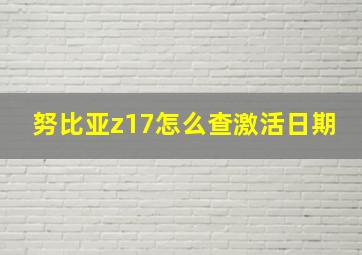 努比亚z17怎么查激活日期